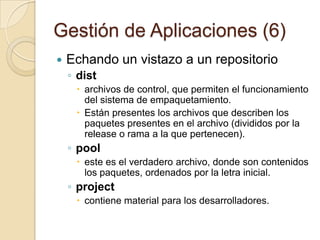 Gestión de Aplicaciones (6)

Echando un vistazo a un repositorio

dist

archivos de control, que permiten el funcionamiento del sistema de empaquetamiento.

Están presentes los archivos que describen los paquetes presentes en el archivo (divididos por la release o rama a la que pertenecen).

pool

este es el verdadero archivo, donde son contenidos los paquetes, ordenados por la letra inicial.

project

contiene material para los desarrolladores.